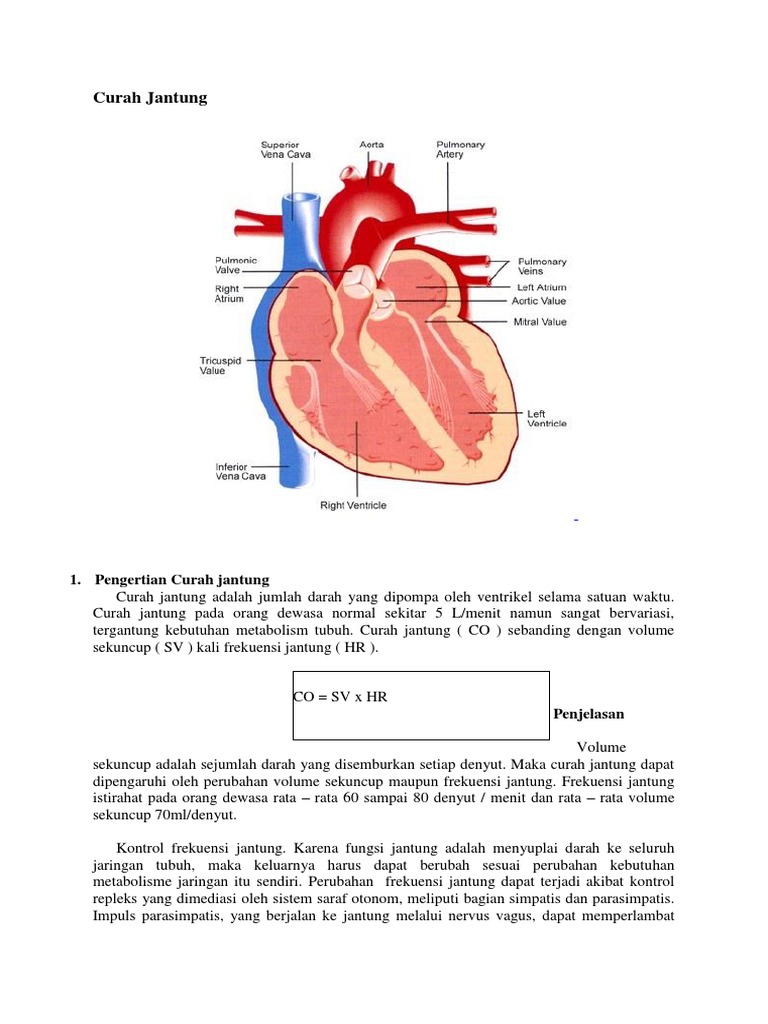 Curah Jantung

Superior Vena Cava
Aorta
Pulmonary Artery
Pulmonic Valve
Right Atrium
Pulmonary Veins
Left Atrium
Aortic Value
Mitral Value
Tricuspid Value
Left Ventricle
Inferior Vena Cava
Right Ventricle

1. Pengertian Curah jantung

Curah jantung adalah jumlah darah yang dipompa oleh ventrikel selama satuan waktu. Curah jantung pada orang dewasa normal sekitar 5 L/menit namun sangat bervariasi, tergantung kebutuhan metabolism tubuh. Curah jantung ( CO ) sebanding dengan volume sekuncup ( SV ) kali frekuensi jantung ( HR ).

CO = SV x HR

Penjelasan

Volume sekuncup adalah sejumlah darah yang disemburkan setiap denyut. Maka curah jantung dapat dipengaruhi oleh perubahan volume sekuncup maupun frekuensi jantung. Frekuensi jantung istirahat pada orang dewasa rata – rata 60 sampai 80 denyut / menit dan rata – rata volume sekuncup 70ml/denyut.

Kontrol frekuensi jantung. Karena fungsi jantung adalah menyuplai darah ke seluruh jaringan tubuh, maka keluarnya harus dapat berubah sesuai perubahan kebutuhan metabolisme jaringan itu sendiri. Perubahan frekuensi jantung dapat terjadi akibat kontrol repleks yang dimediasi oleh sistem saraf otonom, meliputi bagian simpatis dan parasimpatis. Impuls parasimpatis, yang berjalan ke jantung melalui nervus vagus, dapat memperlambat